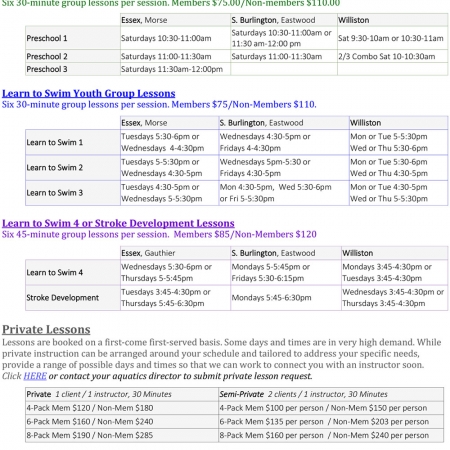 Six 30-minute group lessons per session. Members $75.00/Non-members $110.00

| | Essex, Morse | S. Burlington, Eastwood | Williston |
|---|---|---|---|
| Preschool 1 | Saturdays 10:30-11:00am | Saturdays 10:30-11:00am or 11:30 am-12:00 pm | Sat 9:30-10am or 10:30-11am |
| Preschool 2 | Saturdays 11:00-11:30am | Saturdays 11:00-11:30am | 2/3 Combo Sat 10-10:30am |
| Preschool 3 | Saturdays 11:30am-12:00pm | | |

Learn to Swim Youth Group Lessons
Six 30-minute group lessons per session. Members $75/Non-Members $110.

| | Essex, Morse | S. Burlington, Eastwood | Williston |
|---|---|---|---|
| Learn to Swim 1 | Tuesdays 5:30-6pm or Wednesdays 4-4:30pm | Wednesdays 4:30-5pm or Fridays 4-4:30pm | Mon or Tue 5-5:30pm Wed or Thu 5:30-6pm |
| Learn to Swim 2 | Tuesdays 5-5:30pm or Wednesdays 4:30-5pm | Wednesdays 5pm-5:30 or Fridays 4:30-5pm | Mon or Tue 5:30-6pm Wed or Thu 4:30-5pm |
| Learn to Swim 3 | Tuesdays 4:30-5pm or Wednesdays 5-5:30pm | Mon 4:30-5pm, Wed 5:30-6pm or Fri 5-5:30pm | Mon or Tue 4:30-5pm Wed or Thu 5-5:30pm |

Learn to Swim 4 or Stroke Development Lessons
Six 45-minute group lessons per session. Members $85/Non-Members $120

| | Essex, Gauthier | S. Burlington, Eastwood | Williston |
|---|---|---|---|
| Learn to Swim 4 | Wednesdays 5:30-6pm or Thursdays 5-5:45pm | Mondays 5-5:45pm or Fridays 5:30-6:15pm | Mondays 3:45-4:30pm or Tuesdays 3:45-4:30pm |
| Stroke Development | Tuesdays 3:45-4:30pm or Thursdays 5:45-6:30pm | Mondays 5:45-6:30pm | Wednesdays 3:45-4:30pm or Thursdays 3:45-4:30pm |

Private Lessons
Lessons are booked on a first-come first-served basis. Some days and times are in very high demand. While private instruction can be arranged around your schedule and tailored to address your specific needs, provide a range of possible days and times so that we can work to connect you with an instructor soon. Click HERE or contact your aquatics director to submit private lesson request.

| Private 1 client / 1 instructor, 30 Minutes | Semi-Private 2 clients / 1 instructor, 30 Minutes |
|---|---|
| 4-Pack Mem $120 / Non-Mem $180 | 4-Pack Mem $100 per person / Non-Mem $150 per person |
| 6-Pack Mem $160 / Non-Mem $240 | 6-Pack Mem $135 per person / Non-Mem $203 per person |
| 8-Pack Mem $190 / Non-Mem $285 | 8-Pack Mem $160 per person / Non-Mem $240 per person |